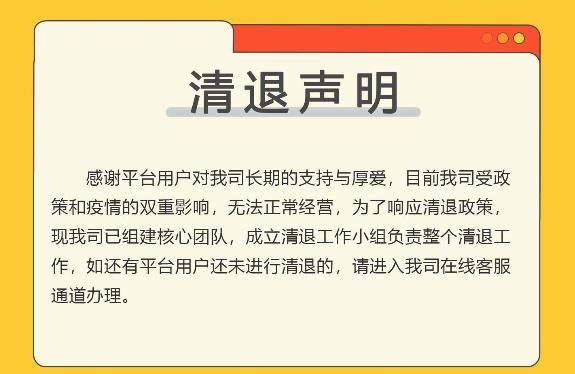 清退声明

感谢平台用户对我司长期的支持与厚爱，目前我司受政策和疫情的双重影响，无法正常经营，为了响应清退政策，现我司已组建核心团队，成立清退工作小组负责整个清退工作，如还有平台用户还未进行清退的，请进入我司在线客服通道办理。